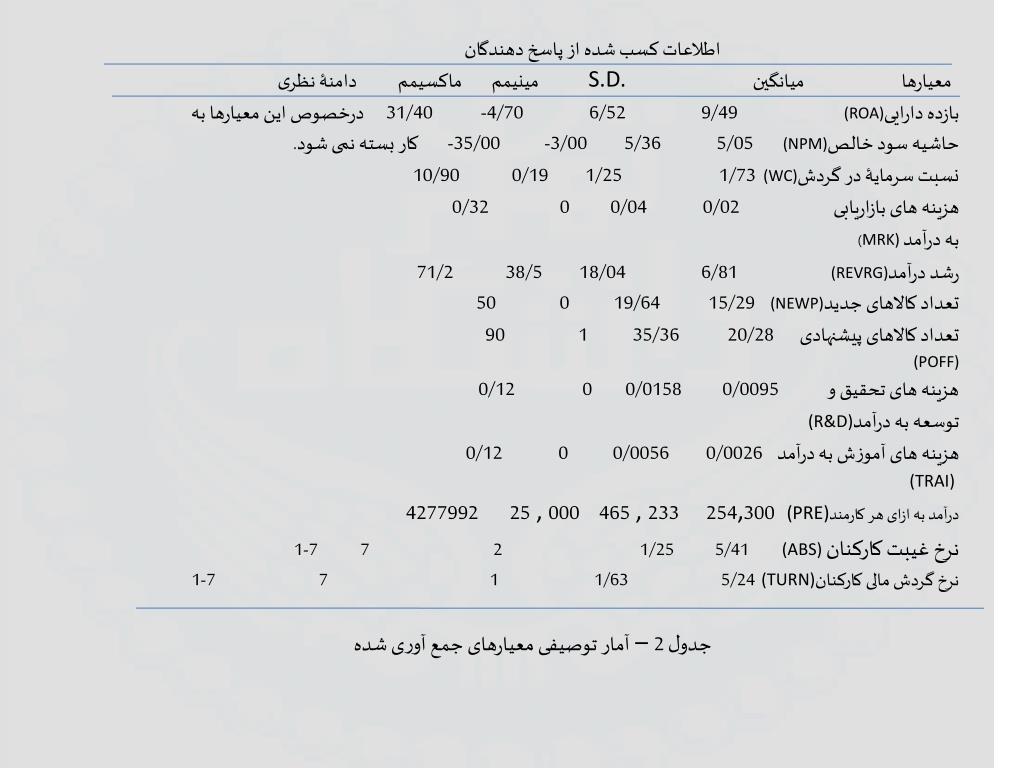 اطلاعات کسب شده از پاسخ دهندگان

| معیارها | میانگین | S.D. | مینیمم | ماکسیمم | دامنهٔ نظری |
|---|---|---|---|---|---|
| بازده دارایی(ROA) | 9/49 | 6/52 | -4/70 | 31/40 | درخصوص این معیارها به |
| حاشیه سود خالص(NPM) | 5/05 | 5/36 | -3/00 | -35/00 | کار بسته نمی شود. |
| نسبت سرمایهٔ در گردش(WC) | 1/73 | 1/25 | 0/19 | 10/90 | |
| هزینه های بازاریابی به درآمد (MRK) | 0/02 | 0/04 | 0 | 0/32 | |
| رشد درآمد(REVRG) | 6/81 | 18/04 | 38/5 | 71/2 | |
| تعداد کالاهای جدید(NEWP) | 15/29 | 19/64 | 0 | 50 | |
| تعداد کالاهای پیشنهادی (POFF) | 20/28 | 35/36 | 1 | 90 | |
| هزینه های تحقیق و توسعه به درآمد(R&D) | 0/0095 | 0/0158 | 0 | 0/12 | |
| هزینه های آموزش به درآمد (TRAI) | 0/0026 | 0/0056 | 0 | 0/12 | |
| درآمد به ازای هر کارمند(PRE) | 254,300 | 465 , 233 | 25 , 000 | 4277992 | |
| نرخ غیبت کارکنان (ABS) | 5/41 | 1/25 | 2 | 7 | 1-7 |
| نرخ گردش مالی کارکنان(TURN) | 5/24 | 1/63 | 1 | 7 | 1-7 |

جدول 2 – آمار توصیفی معیارهای جمع آوری شده